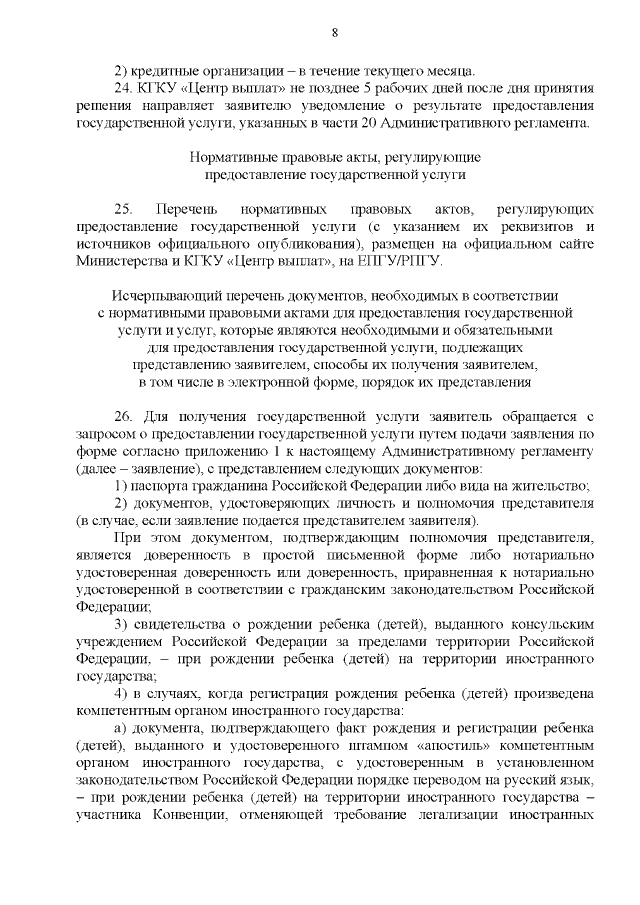 8

2) кредитные организации – в течение текущего месяца.

24. КГКУ «Центр выплат» не позднее 5 рабочих дней после дня принятия решения направляет заявителю уведомление о результате предоставления государственной услуги, указанных в части 20 Административного регламента.

Нормативные правовые акты, регулирующие предоставление государственной услуги

25. Перечень нормативных правовых актов, регулирующих предоставление государственной услуги (с указанием их реквизитов и источников официального опубликования), размещен на официальном сайте Министерства и КГКУ «Центр выплат», на ЕПГУ/РПГУ.

Исчерпывающий перечень документов, необходимых в соответствии с нормативными правовыми актами для предоставления государственной услуги и услуг, которые являются необходимыми и обязательными для предоставления государственной услуги, подлежащих представлению заявителем, способы их получения заявителем, в том числе в электронной форме, порядок их представления

26. Для получения государственной услуги заявитель обращается с запросом о предоставлении государственной услуги путем подачи заявления по форме согласно приложению 1 к настоящему Административному регламенту (далее – заявление), с представлением следующих документов:

1) паспорта гражданина Российской Федерации либо вида на жительство;

2) документов, удостоверяющих личность и полномочия представителя (в случае, если заявление подается представителем заявителя).

При этом документом, подтверждающим полномочия представителя, является доверенность в простой письменной форме либо нотариально удостоверенная доверенность или доверенность, приравненная к нотариально удостоверенной в соответствии с гражданским законодательством Российской Федерации;

3) свидетельства о рождении ребенка (детей), выданного консульским учреждением Российской Федерации за пределами территории Российской Федерации, – при рождении ребенка (детей) на территории иностранного государства;

4) в случаях, когда регистрация рождения ребенка (детей) произведена компетентным органом иностранного государства:

а) документа, подтверждающего факт рождения и регистрации ребенка (детей), выданного и удостоверенного штампом «апостиль» компетентным органом иностранного государства, с удостоверенным в установленном законодательством Российской Федерации порядке переводом на русский язык, – при рождении ребенка (детей) на территории иностранного государства – участника Конвенции, отменяющей требование легализации иностранных